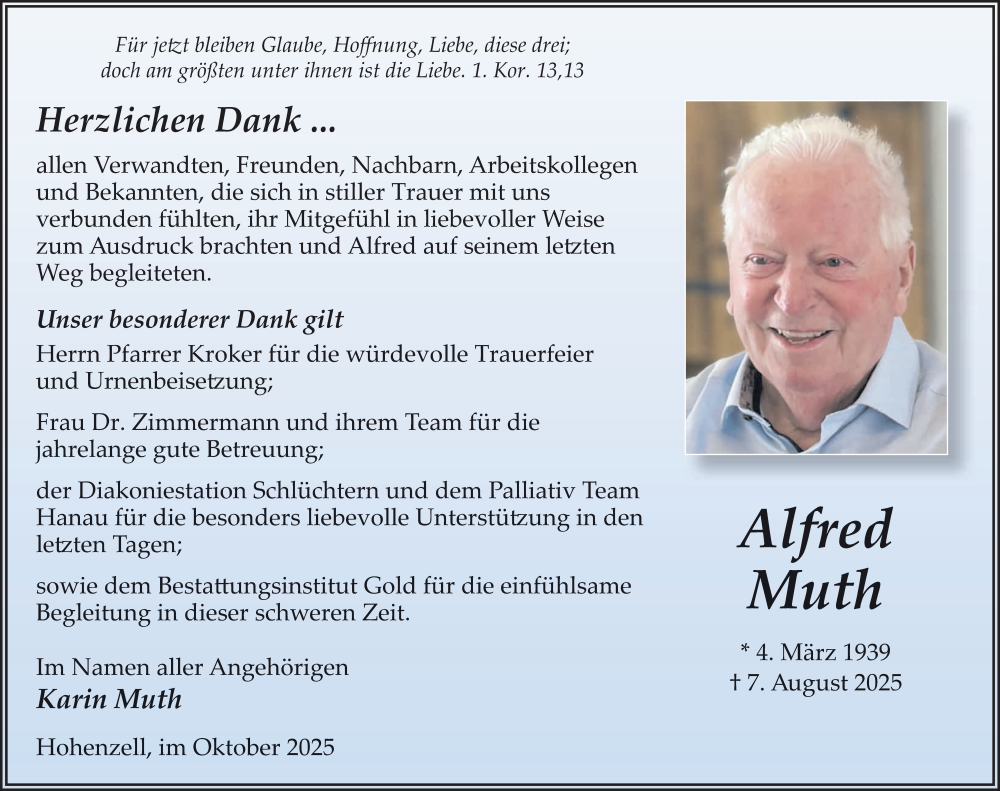 Für jetzt bleiben Glaube, Hoffnung, Liebe, diese drei;
doch am größten unter ihnen ist die Liebe. 1. Kor. 13,13

Herzlichen Dank ...

allen Verwandten, Freunden, Nachbarn, Arbeitskollegen und Bekannten, die sich in stiller Trauer mit uns verbunden fühlten, ihr Mitgefühl in liebevoller Weise zum Ausdruck brachten und Alfred auf seinem letzten Weg begleiteten.

Unser besonderer Dank gilt

Herrn Pfarrer Kroker für die würdevolle Trauerfeier und Urnenbeisetzung;

Frau Dr. Zimmermann und ihrem Team für die jahrelange gute Betreuung;

der Diakoniestation Schlüchtern und dem Palliativ Team Hanau für die besonders liebevolle Unterstützung in den letzten Tagen;

sowie dem Bestattungsinstitut Gold für die einfühlsame Begleitung in dieser schweren Zeit.

Im Namen aller Angehörigen
Karin Muth

Hohenzell, im Oktober 2025

Alfred
Muth

* 4. März 1939
† 7. August 2025